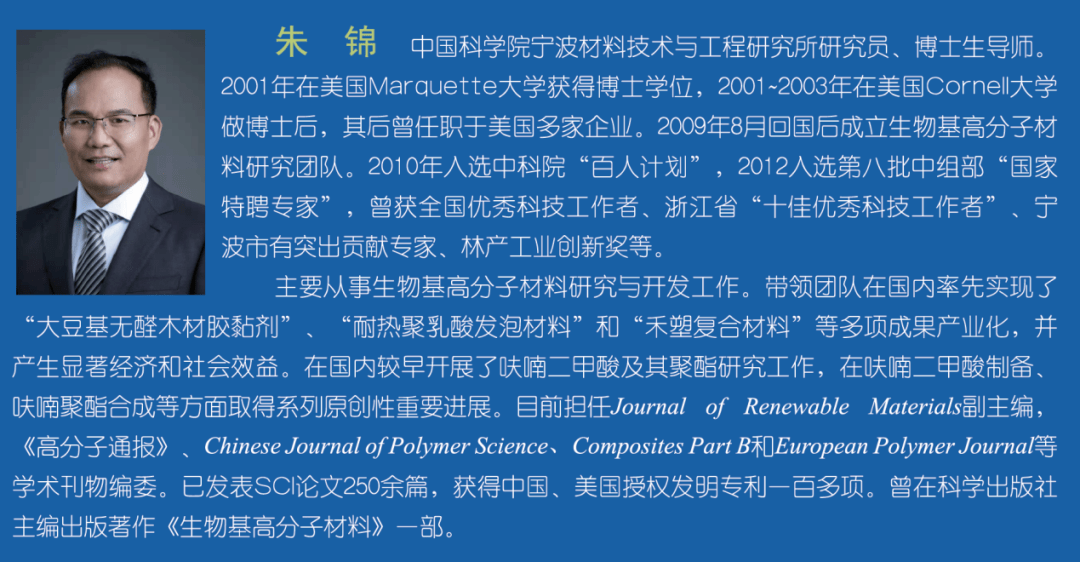 朱 锦 中国科学院宁波材料技术与工程研究所研究员、博士生导师。2001年在美国Marquette大学获得博士学位，2001~2003年在美国Cornell大学做博士后，其后曾任职于美国多家企业。2009年8月回国后成立生物基高分子材料研究团队。2010年入选中科院“百人计划”，2012入选第八批中组部“国家特聘专家”，曾获全国优秀科技工作者、浙江省“十佳优秀科技工作者”、宁波市有突出贡献专家、林产工业创新奖等。

主要从事生物基高分子材料研究与开发工作。带领团队在国内率先实现了“大豆基无醛木材胶黏剂”、“耐热聚乳酸发泡材料”和“禾塑复合材料”等多项成果产业化，并产生显著经济和社会效益。在国内较早开展了呋喃二甲酸及其聚酯研究工作，在呋喃二甲酸制备、呋喃聚酯合成等方面取得系列原创性重要进展。目前担任Journal of Renewable Materials副主编，《高分子通报》、Chinese Journal of Polymer Science、Composites Part B和European Polymer Journal等学术刊物编委。已发表SCI论文250余篇，获得中国、美国授权发明专利一百多项。曾在科学出版社主编出版著作《生物基高分子材料》一部。